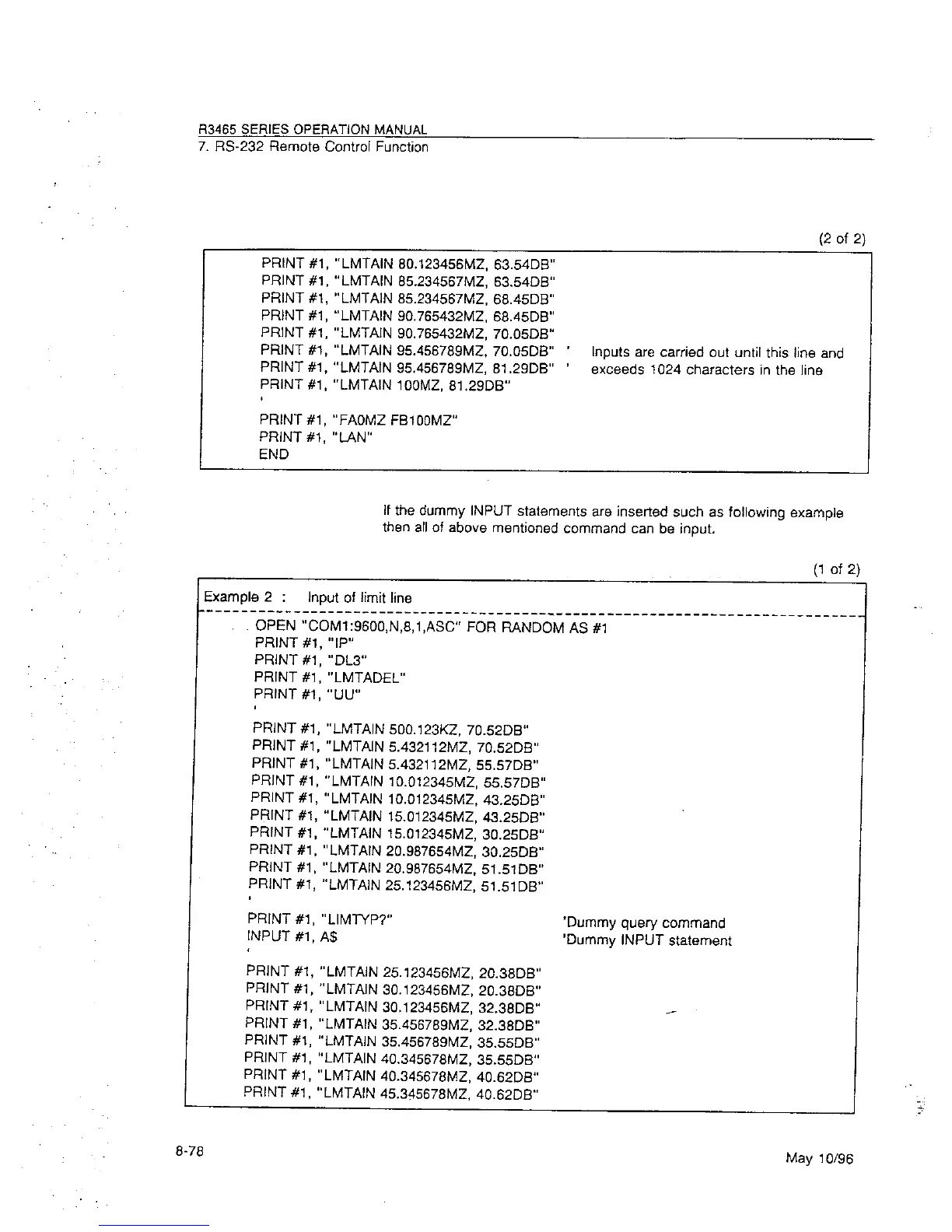 R3465 SERIES OPERATION MANUAL
7. RS-232 Remote Control Function

(2 of 2)

PRINT #1, "LMTAIN 80.123456MZ, 63.54DB"
PRINT #1, "LMTAIN 85.234567MZ, 63.54DB"
PRINT #1, "LMTAIN 85.234567MZ, 68.45DB"
PRINT #1, "LMTAIN 90.765432MZ, 68.45DB"
PRINT #1, "LMTAIN 90.765432MZ, 70.05DB"
PRINT #1, "LMTAIN 95.456789MZ, 70.05DB" ' Inputs are carried out until this line and
PRINT #1, "LMTAIN 95.456789MZ, 81.29DB" ' exceeds 1024 characters in the line
PRINT #1, "LMTAIN 100MZ, 81.29DB"
'
PRINT #1, "FA0MZ FB100MZ"
PRINT #1, "LAN"
END

If the dummy INPUT statements are inserted such as following example then all of above mentioned command can be input.

(1 of 2)

Example 2 : Input of limit line

OPEN "COM1:9600,N,8,1,ASC" FOR RANDOM AS #1
PRINT #1, "IP"
PRINT #1, "DL3"
PRINT #1, "LMTADEL"
PRINT #1, "UU"
'
PRINT #1, "LMTAIN 500.123KZ, 70.52DB"
PRINT #1, "LMTAIN 5.432112MZ, 70.52DB"
PRINT #1, "LMTAIN 5.432112MZ, 55.57DB"
PRINT #1, "LMTAIN 10.012345MZ, 55.57DB"
PRINT #1, "LMTAIN 10.012345MZ, 43.25DB"
PRINT #1, "LMTAIN 15.012345MZ, 43.25DB"
PRINT #1, "LMTAIN 15.012345MZ, 30.25DB"
PRINT #1, "LMTAIN 20.987654MZ, 30.25DB"
PRINT #1, "LMTAIN 20.987654MZ, 51.51DB"
PRINT #1, "LMTAIN 25.123456MZ, 51.51DB"
'
PRINT #1, "LIMTYP?" 'Dummy query command
INPUT #1, A$ 'Dummy INPUT statement
'
PRINT #1, "LMTAIN 25.123456MZ, 20.38DB"
PRINT #1, "LMTAIN 30.123456MZ, 20.38DB"
PRINT #1, "LMTAIN 30.123456MZ, 32.38DB"
PRINT #1, "LMTAIN 35.456789MZ, 32.38DB"
PRINT #1, "LMTAIN 35.456789MZ, 35.55DB"
PRINT #1, "LMTAIN 40.345678MZ, 35.55DB"
PRINT #1, "LMTAIN 40.345678MZ, 40.62DB"
PRINT #1, "LMTAIN 45.345678MZ, 40.62DB"

8-78

May 10/96